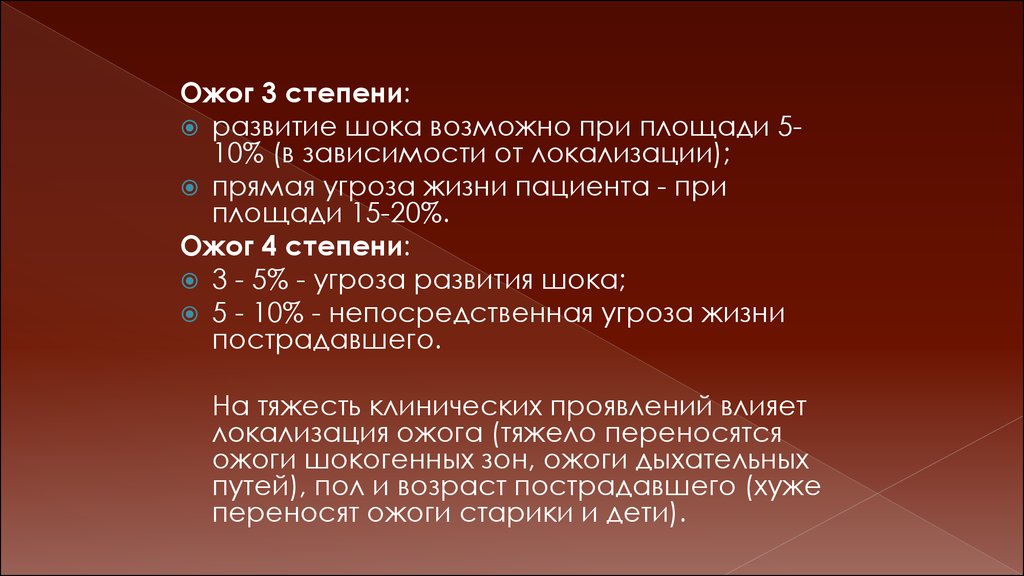 Ожог 3 степени:

развитие шока возможно при площади 5-10% (в зависимости от локализации);

прямая угроза жизни пациента - при площади 15-20%.

Ожог 4 степени:

3 - 5% - угроза развития шока;

5 - 10% - непосредственная угроза жизни пострадавшего.

На тяжесть клинических проявлений влияет локализация ожога (тяжело переносятся ожоги шокогенных зон, ожоги дыхательных путей), пол и возраст пострадавшего (хуже переносят ожоги старики и дети).